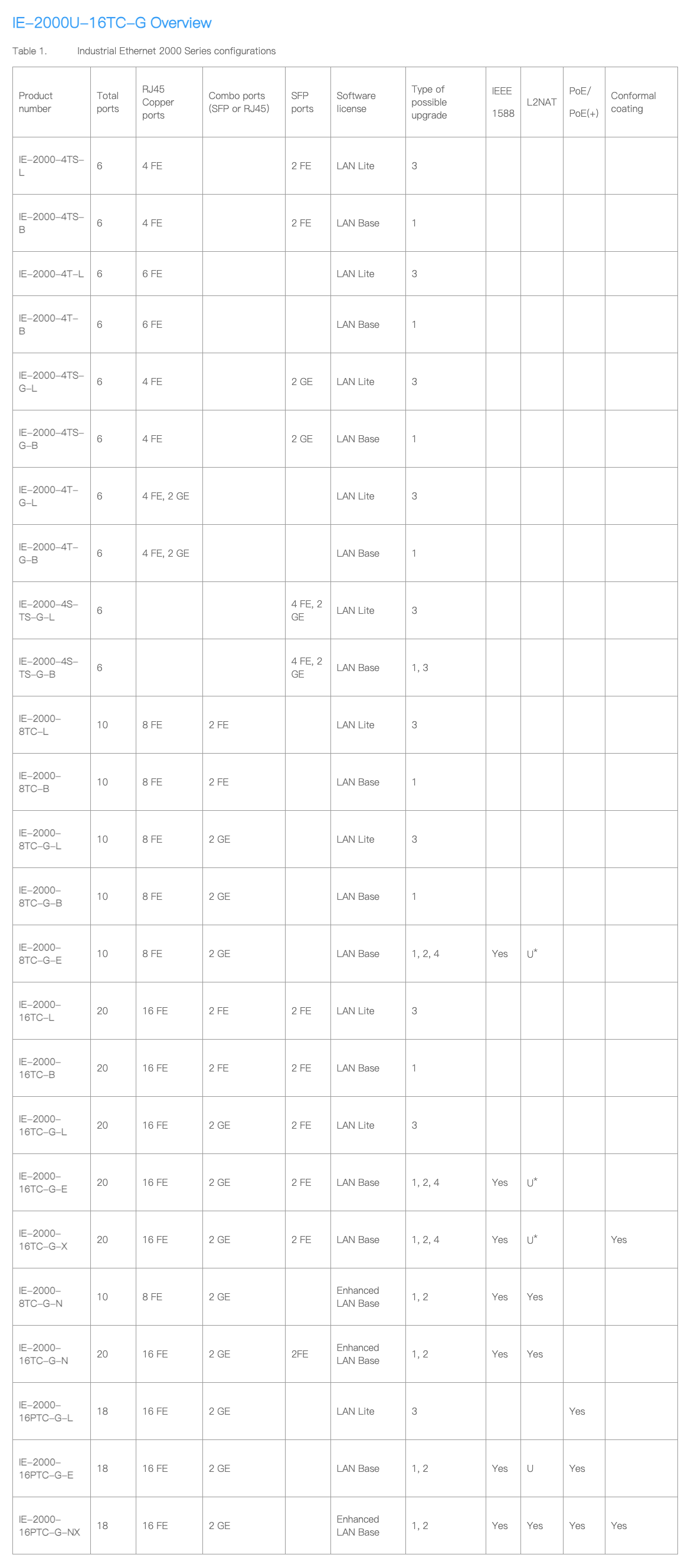 IE-2000U-16TC-G Overview

Table 1. Industrial Ethernet 2000 Series configurations

| Product number | Total ports | RJ45 Copper ports | Combo ports (SFP or RJ45) | SFP ports | Software license | Type of possible upgrade | IEEE 1588 | L2NAT | PoE/ PoE(+) | Conformal coating |
|---|---|---|---|---|---|---|---|---|---|---|
| IE-2000-4TS-L | 6 | 4 FE | | 2 FE | LAN Lite | 3 | | | | |
| IE-2000-4TS-B | 6 | 4 FE | | 2 FE | LAN Base | 1 | | | | |
| IE-2000-4T-L | 6 | 6 FE | | | LAN Lite | 3 | | | | |
| IE-2000-4T-B | 6 | 6 FE | | | LAN Base | 1 | | | | |
| IE-2000-4TS-G-L | 6 | 4 FE | | 2 GE | LAN Lite | 3 | | | | |
| IE-2000-4TS-G-B | 6 | 4 FE | | 2 GE | LAN Base | 1 | | | | |
| IE-2000-4T-G-L | 6 | 4 FE, 2 GE | | | LAN Lite | 3 | | | | |
| IE-2000-4T-G-B | 6 | 4 FE, 2 GE | | | LAN Base | 1 | | | | |
| IE-2000-4S-TS-G-L | 6 | | | 4 FE, 2 GE | LAN Lite | 3 | | | | |
| IE-2000-4S-TS-G-B | 6 | | | 4 FE, 2 GE | LAN Base | 1, 3 | | | | |
| IE-2000-8TC-L | 10 | 8 FE | 2 FE | | LAN Lite | 3 | | | | |
| IE-2000-8TC-B | 10 | 8 FE | 2 FE | | LAN Base | 1 | | | | |
| IE-2000-8TC-G-L | 10 | 8 FE | 2 GE | | LAN Lite | 3 | | | | |
| IE-2000-8TC-G-B | 10 | 8 FE | 2 GE | | LAN Base | 1 | | | | |
| IE-2000-8TC-G-E | 10 | 8 FE | 2 GE | | LAN Base | 1, 2, 4 | Yes | U* | | |
| IE-2000-16TC-L | 20 | 16 FE | 2 FE | 2 FE | LAN Lite | 3 | | | | |
| IE-2000-16TC-B | 20 | 16 FE | 2 FE | 2 FE | LAN Base | 1 | | | | |
| IE-2000-16TC-G-L | 20 | 16 FE | 2 GE | 2 FE | LAN Lite | 3 | | | | |
| IE-2000-16TC-G-E | 20 | 16 FE | 2 GE | 2 FE | LAN Base | 1, 2, 4 | Yes | U* | | |
| IE-2000-16TC-G-X | 20 | 16 FE | 2 GE | 2 FE | LAN Base | 1, 2, 4 | Yes | U* | | Yes |
| IE-2000-8TC-G-N | 10 | 8 FE | 2 GE | | Enhanced LAN Base | 1, 2 | Yes | Yes | | |
| IE-2000-16TC-G-N | 20 | 16 FE | 2 GE | 2FE | Enhanced LAN Base | 1, 2 | Yes | Yes | | |
| IE-2000-16PTC-G-L | 18 | 16 FE | 2 GE | | LAN Lite | 3 | | | Yes | |
| IE-2000-16PTC-G-E | 18 | 16 FE | 2 GE | | LAN Base | 1, 2 | Yes | U | Yes | |
| IE-2000-16PTC-G-NX | 18 | 16 FE | 2 GE | | Enhanced LAN Base | 1, 2 | Yes | Yes | Yes | Yes |